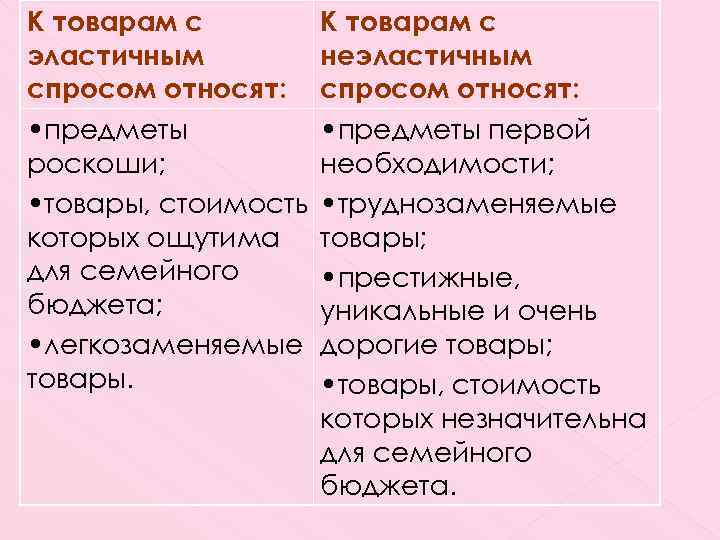 | К товарам с эластичным спросом относят: | К товарам с неэластичным спросом относят: |
|---|---|
| •предметы роскоши; •товары, стоимость которых ощутима для семейного бюджета; •легкозаменяемые товары. | •предметы первой необходимости; •труднозаменяемые товары; •престижные, уникальные и очень дорогие товары; •товары, стоимость которых незначительна для семейного бюджета. |